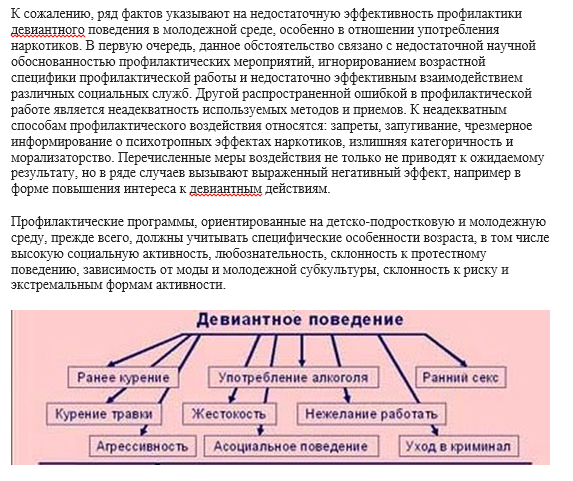 К сожалению, ряд фактов указывают на недостаточную эффективность профилактики девиантного поведения в молодежной среде, особенно в отношении употребления наркотиков. В первую очередь, данное обстоятельство связано с недостаточной научной обоснованностью профилактических мероприятий, игнорированием возрастной специфики профилактической работы и недостаточно эффективным взаимодействием различных социальных служб. Другой распространенной ошибкой в профилактической работе является неадекватность используемых методов и приемов. К неадекватным способам профилактического воздействия относятся: запреты, запугивание, чрезмерное информирование о психотропных эффектах наркотиков, излишняя категоричность и морализаторство. Перечисленные меры воздействия не только не приводят к ожидаемому результату, но в ряде случаев вызывают выраженный негативный эффект, например в форме повышения интереса к девиантным действиям.

Профилактические программы, ориентированные на детско-подростковую и молодежную среду, прежде всего, должны учитывать специфические особенности возраста, в том числе высокую социальную активность, любознательность, склонность к протестному поведению, зависимость от моды и молодежной субкультуры, склонность к риску и экстремальным формам активности.

Девиантное поведение

Ранее курение

Употребление алкоголя

Ранний секс

Курение травки

Жестокость

Нежелание работать

Агрессивность

Асоциальное поведение

Уход в криминал